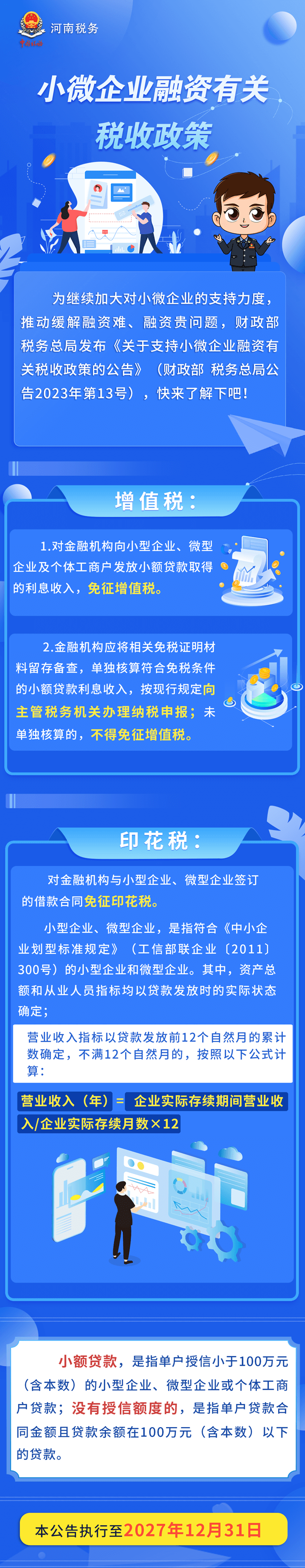 河南税务

小微企业融资有关税收政策

为继续加大对小微企业的支持力度，推动缓解融资难、融资贵问题，财政部 税务总局发布《关于支持小微企业融资有关税收政策的公告》（财政部 税务总局公告2023年第13号），快来了解下吧！

增值税：

1.对金融机构向小型企业、微型企业及个体工商户发放小额贷款取得的利息收入，免征增值税。

2.金融机构应将相关免税证明材料留存备查，单独核算符合免税条件的小额贷款利息收入，按现行规定向主管税务机关办理纳税申报；未单独核算的，不得免征增值税。

印花税：

对金融机构与小型企业、微型企业签订的借款合同免征印花税。

小型企业、微型企业，是指符合《中小企业划型标准规定》（工信部联企业〔2011〕300号）的小型企业和微型企业。其中，资产总额和从业人员指标均以贷款发放时的实际状态确定；

营业收入指标以贷款发放前12个自然月的累计数确定，不满12个自然月的，按照以下公式计算：

营业收入（年）＝ 企业实际存续期间营业收入/企业实际存续月数×12

小额贷款，是指单户授信小于100万元（含本数）的小型企业、微型企业或个体工商户贷款；没有授信额度的，是指单户贷款合同金额且贷款余额在100万元（含本数）以下的贷款。

本公告执行至2027年12月31日